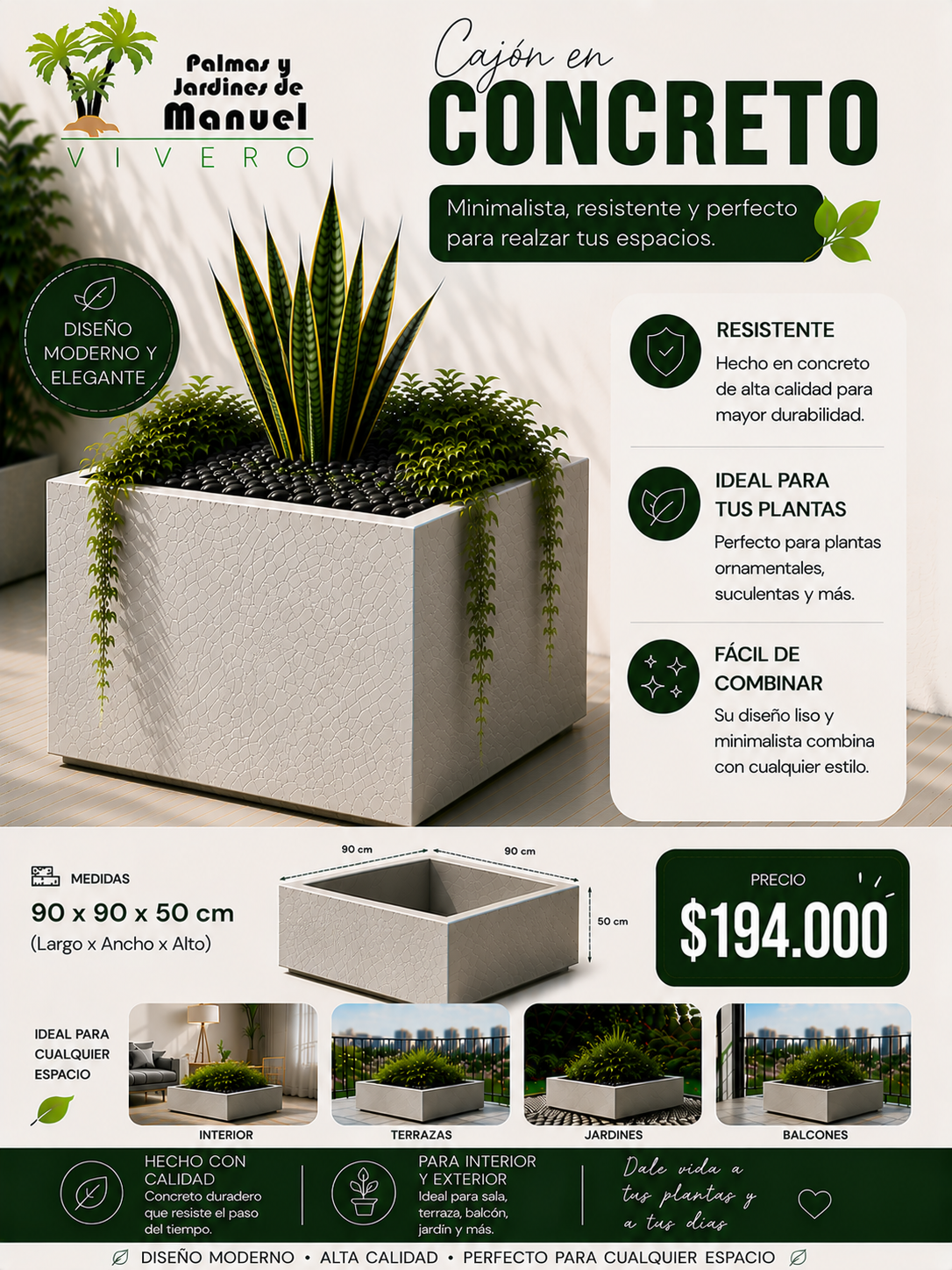 Palmas y Jardines de Manuel
VIVERO

Cajón en
CONCRETO

Minimalista, resistente y perfecto para realzar tus espacios.

DISEÑO MODERNO Y ELEGANTE

RESISTENTE
Hecho en concreto de alta calidad para mayor durabilidad.

IDEAL PARA TUS PLANTAS
Perfecto para plantas ornamentales, suculentas y más.

FÁCIL DE COMBINAR
Su diseño liso y minimalista combina con cualquier estilo.

MEDIDAS
90 x 90 x 50 cm
(Largo x Ancho x Alto)

90 cm
90 cm
50 cm

PRECIO
$194.000

IDEAL PARA CUALQUIER ESPACIO

INTERIOR
TERRAZAS
JARDINES
BALCONES

HECHO CON CALIDAD
Concreto duradero que resiste el paso del tiempo.

PARA INTERIOR Y EXTERIOR
Ideal para sala, terraza, balcón, jardín y más.

Dale vida a tus plantas y a tus días

DISEÑO MODERNO • ALTA CALIDAD • PERFECTO PARA CUALQUIER ESPACIO